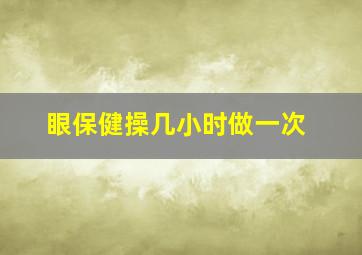 眼保健操几小时做一次